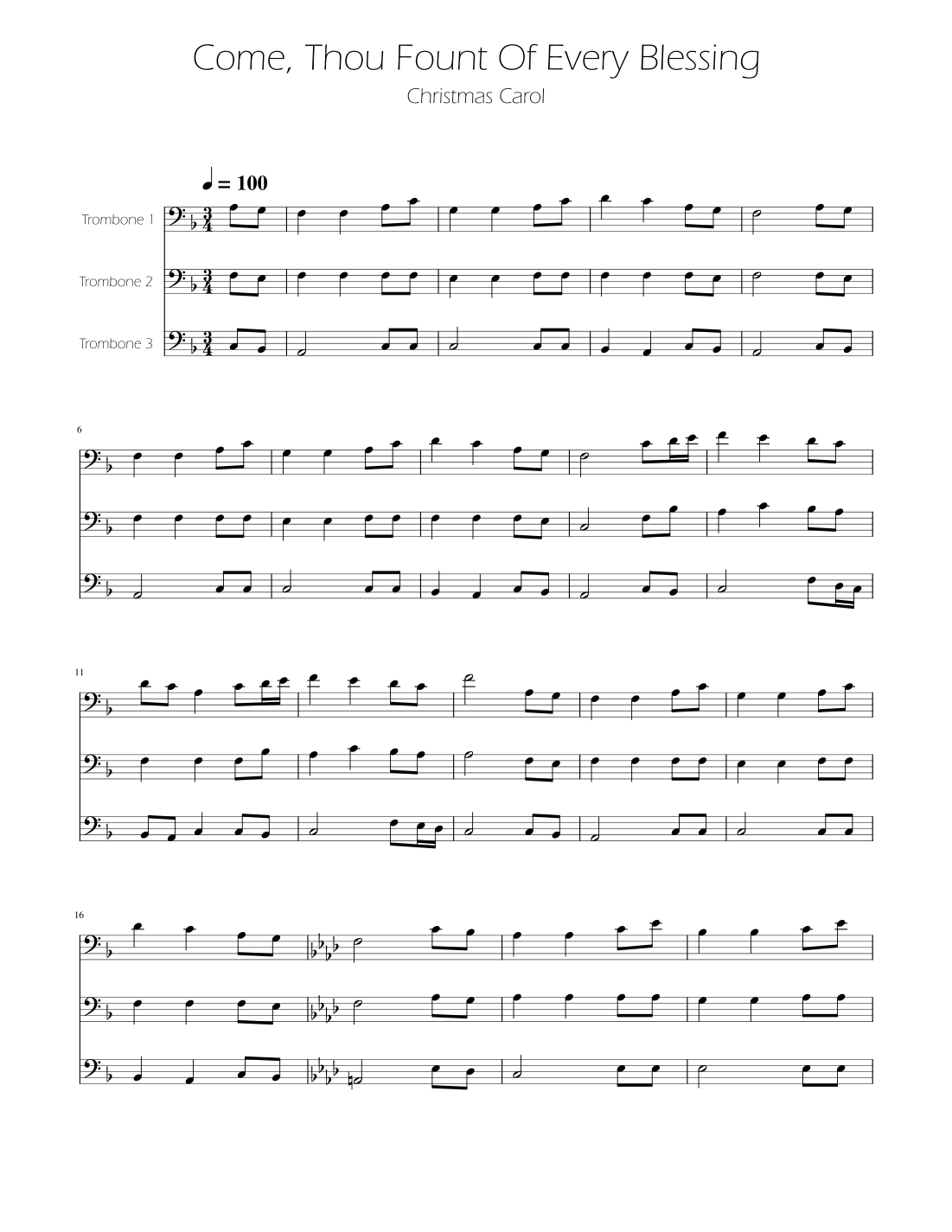 Come, Thou Fount Of Every Blessing

Christmas Carol

♩ = 100

Trombone 1

Trombone 2

Trombone 3

6

11

16